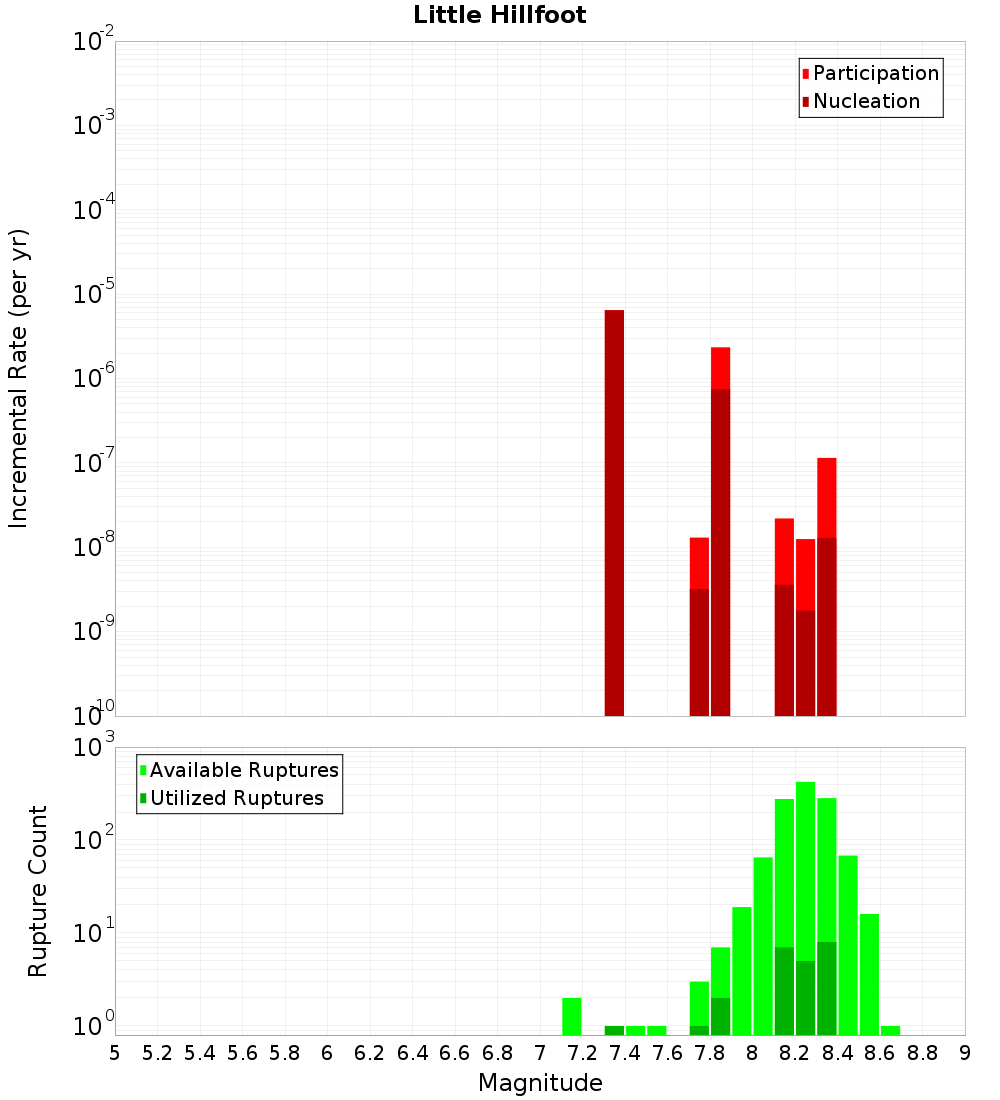 Little Hillfoot

Participation
Nucleation

Incremental Rate (per yr)

$10^{-2}$
$10^{-3}$
$10^{-4}$
$10^{-5}$
$10^{-6}$
$10^{-7}$
$10^{-8}$
$10^{-9}$
$10^{-10}$

Available Ruptures
Utilized Ruptures

Rupture Count

$10^{3}$
$10^{2}$
$10^{1}$
$10^{0}$

5 5.2 5.4 5.6 5.8 6 6.2 6.4 6.6 6.8 7 7.2 7.4 7.6 7.8 8 8.2 8.4 8.6 8.8 9

Magnitude